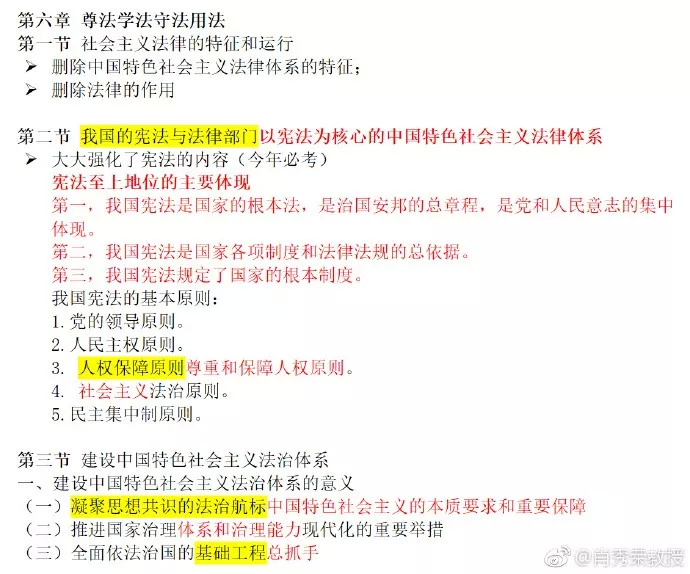 第六章 尊法学法守法用法
第一节 社会主义法律的特征和运行
➢ 删除中国特色社会主义法律体系的特征；
➢ 删除法律的作用

第二节 我国的宪法与法律部门以宪法为核心的中国特色社会主义法律体系
➢ 大大强化了宪法的内容（今年必考）
宪法至上地位的主要体现
第一，我国宪法是国家的根本法，是治国安邦的总章程，是党和人民意志的集中体现。
第二，我国宪法是国家各项制度和法律法规的总依据。
第三，我国宪法规定了国家的根本制度。
我国宪法的基本原则：
1. 党的领导原则。
2. 人民主权原则。
3. 人权保障原则尊重和保障人权原则。
4. 社会主义法治原则。
5. 民主集中制原则。

第三节 建设中国特色社会主义法治体系
一、建设中国特色社会主义法治体系的意义
（一）凝聚思想共识的法治航标中国特色社会主义的本质要求和重要保障
（二）推进国家治理体系和治理能力现代化的重要举措
（三）全面依法治国的基础工程总抓手

@肖秀荣教授